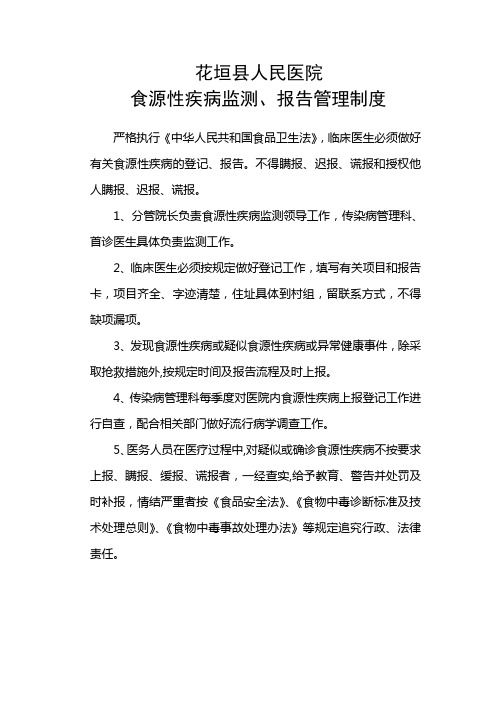 花垣县人民医院
食源性疾病监测、报告管理制度

严格执行《中华人民共和国食品卫生法》，临床医生必须做好有关食源性疾病的登记、报告。不得瞒报、迟报、谎报和授权他人瞒报、迟报、谎报。

1、分管院长负责食源性疾病监测领导工作，传染病管理科、首诊医生具体负责监测工作。

2、临床医生必须按规定做好登记工作，填写有关项目和报告卡，项目齐全、字迹清楚，住址具体到村组，留联系方式，不得缺项漏项。

3、发现食源性疾病或疑似食源性疾病或异常健康事件，除采取抢救措施外,按规定时间及报告流程及时上报。

4、传染病管理科每季度对医院内食源性疾病上报登记工作进行自查，配合相关部门做好流行病学调查工作。

5、医务人员在医疗过程中,对疑似或确诊食源性疾病不按要求上报、瞒报、缓报、谎报者，一经查实,给予教育、警告并处罚及时补报，情结严重者按《食品安全法》、《食物中毒诊断标准及技术处理总则》、《食物中毒事故处理办法》等规定追究行政、法律责任。